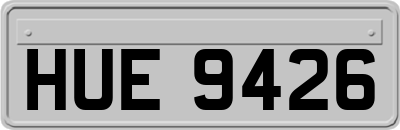 HUE 9426